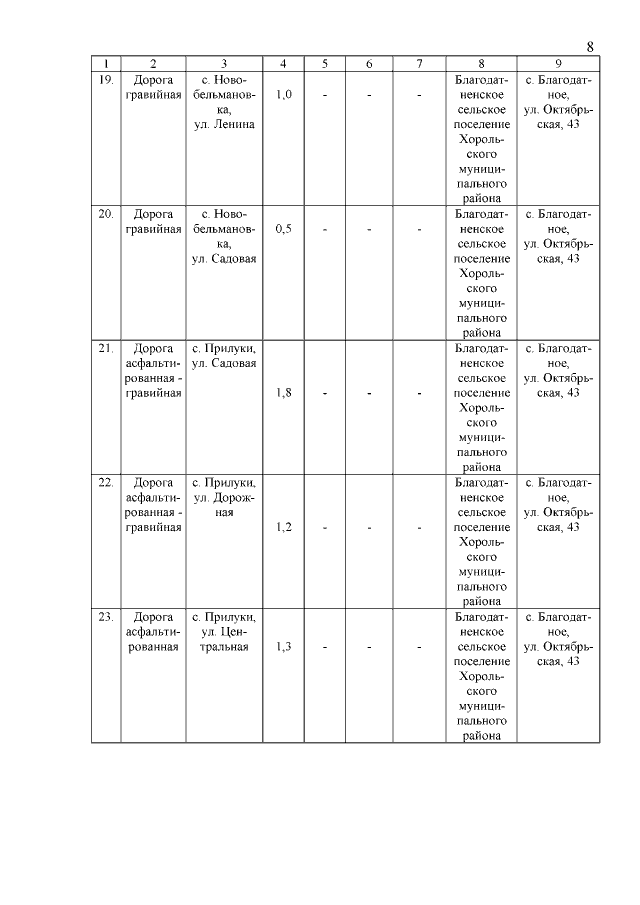 8

| 1 | 2 | 3 | 4 | 5 | 6 | 7 | 8 | 9 |
|---|---|---|---|---|---|---|---|---|
| 19. | Дорога гравийная | с. Новобельмановка, ул. Ленина | 1,0 | - | - | - | Благодатненское сельское поселение Хорольского муниципального района | с. Благодатное, ул. Октябрьская, 43 |
| 20. | Дорога гравийная | с. Новобельмановка, ул. Садовая | 0,5 | - | - | - | Благодатненское сельское поселение Хорольского муниципального района | с. Благодатное, ул. Октябрьская, 43 |
| 21. | Дорога асфальтированная - гравийная | с. Прилуки, ул. Садовая | 1,8 | - | - | - | Благодатненское сельское поселение Хорольского муниципального района | с. Благодатное, ул. Октябрьская, 43 |
| 22. | Дорога асфальтированная - гравийная | с. Прилуки, ул. Дорожная | 1,2 | - | - | - | Благодатненское сельское поселение Хорольского муниципального района | с. Благодатное, ул. Октябрьская, 43 |
| 23. | Дорога асфальтированная | с. Прилуки, ул. Центральная | 1,3 | - | - | - | Благодатненское сельское поселение Хорольского муниципального района | с. Благодатное, ул. Октябрьская, 43 |